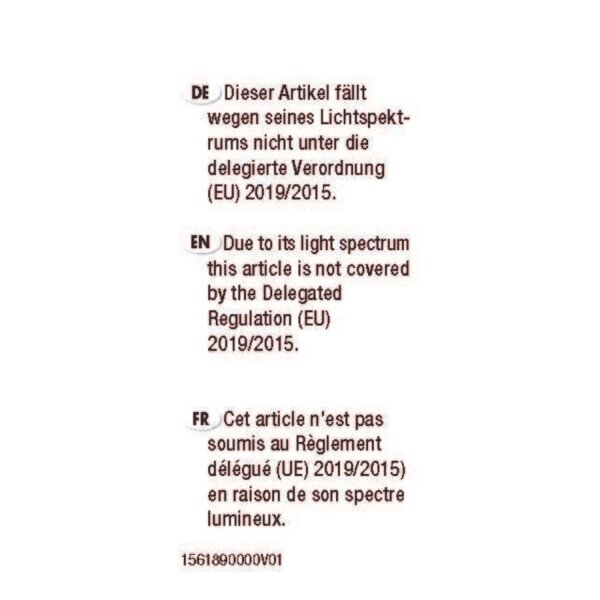 DE Dieser Artikel fällt wegen seines Lichtspektrums nicht unter die delegierte Verordnung (EU) 2019/2015.

EN Due to its light spectrum this article is not covered by the Delegated Regulation (EU) 2019/2015.

FR Cet article n'est pas soumis au Règlement délégué (UE) 2019/2015) en raison de son spectre lumineux.

1561890000V01